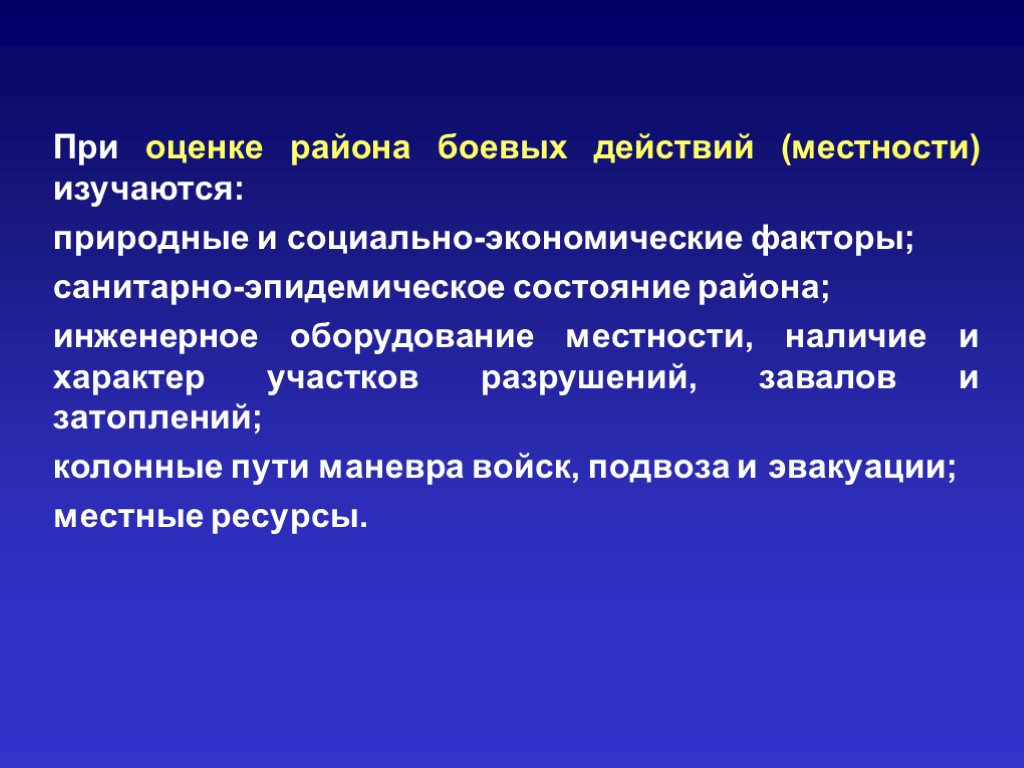 При оценке района боевых действий (местности) изучаются:

природные и социально-экономические факторы;

санитарно-эпидемическое состояние района;

инженерное оборудование местности, наличие и характер участков разрушений, завалов и затоплений;

колонные пути маневра войск, подвоза и эвакуации;

местные ресурсы.